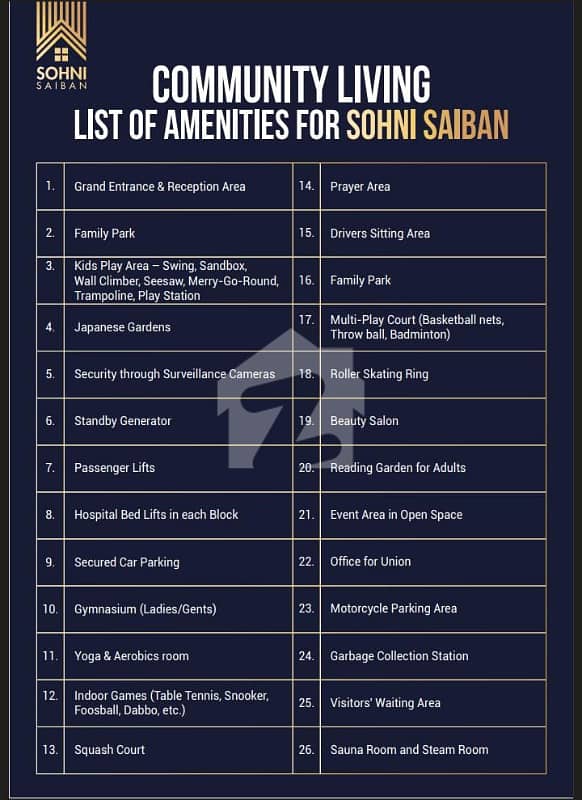 SOHNI SAIBAN

COMMUNITY LIVING
LIST OF AMENITIES FOR SOHNI SAIBAN

| 1. | Grand Entrance & Reception Area | 14. | Prayer Area |
|---|---|---|---|
| 2. | Family Park | 15. | Drivers Sitting Area |
| 3. | Kids Play Area – Swing, Sandbox, Wall Climber, Seesaw, Merry-Go-Round, Trampoline, Play Station | 16. | Family Park |
| 4. | Japanese Gardens | 17. | Multi-Play Court (Basketball nets, Throw ball, Badminton) |
| 5. | Security through Surveillance Cameras | 18. | Roller Skating Ring |
| 6. | Standby Generator | 19. | Beauty Salon |
| 7. | Passenger Lifts | 20. | Reading Garden for Adults |
| 8. | Hospital Bed Lifts in each Block | 21. | Event Area in Open Space |
| 9. | Secured Car Parking | 22. | Office for Union |
| 10. | Gymnasium (Ladies/Gents) | 23. | Motorcycle Parking Area |
| 11. | Yoga & Aerobics room | 24. | Garbage Collection Station |
| 12. | Indoor Games (Table Tennis, Snooker, Foosball, Dabbo, etc.) | 25. | Visitors' Waiting Area |
| 13. | Squash Court | 26. | Sauna Room and Steam Room |